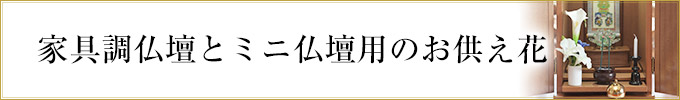 家具調仏壇とミニ仏壇用のお供え花